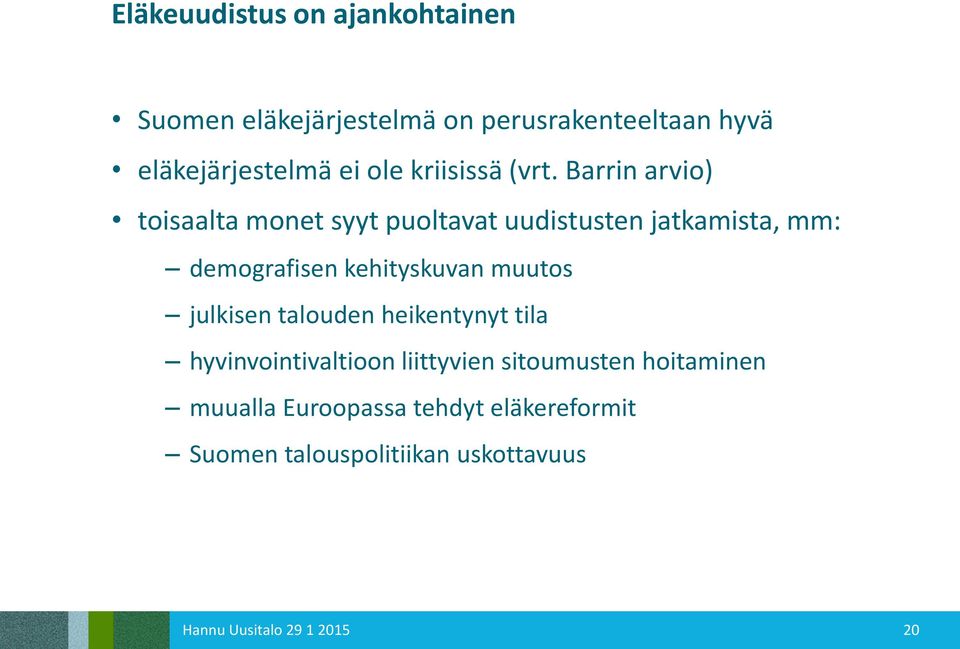 Eläkeuudistus on ajankohtainen

• Suomen eläkejärjestelmä on perusrakenteeltaan hyvä
• eläkejärjestelmä ei ole kriisissä (vrt. Barrin arvio)
• toisaalta monet syyt puoltavat uudistusten jatkamista, mm:
– demografisen kehityskuvan muutos
– julkisen talouden heikentynyt tila
– hyvinvointivaltioon liittyvien sitoumusten hoitaminen
– muualla Euroopassa tehdyt eläkereformit
– Suomen talouspolitiikan uskottavuus

Hannu Uusitalo 29 1 2015

20